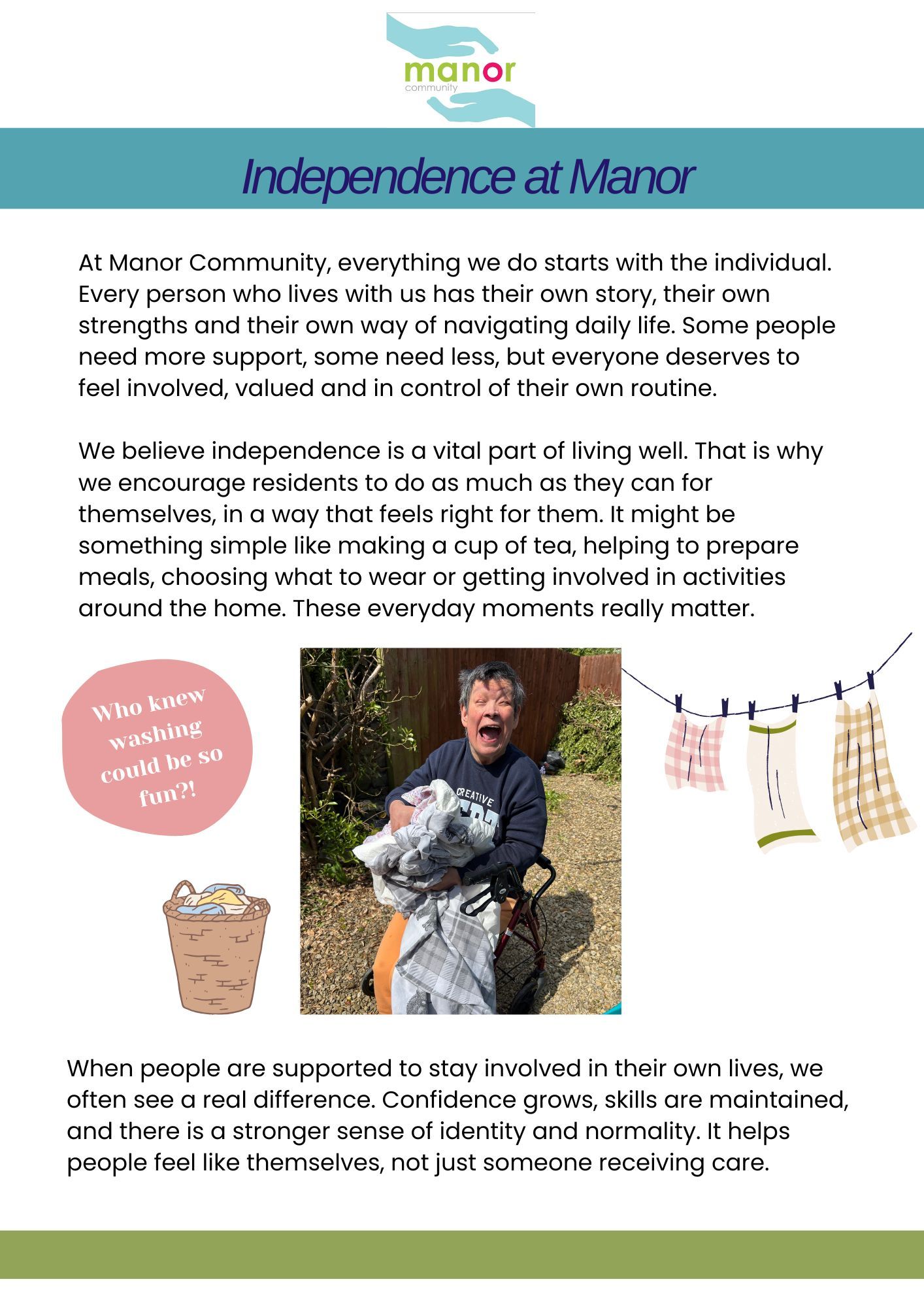 manor
community

Independence at Manor

At Manor Community, everything we do starts with the individual. Every person who lives with us has their own story, their own strengths and their own way of navigating daily life. Some people need more support, some need less, but everyone deserves to feel involved, valued and in control of their own routine.

We believe independence is a vital part of living well. That is why we encourage residents to do as much as they can for themselves, in a way that feels right for them. It might be something simple like making a cup of tea, helping to prepare meals, choosing what to wear or getting involved in activities around the home. These everyday moments really matter.

Who knew washing could be so fun?!

CREATIVE

When people are supported to stay involved in their own lives, we often see a real difference. Confidence grows, skills are maintained, and there is a stronger sense of identity and normality. It helps people feel like themselves, not just someone receiving care.